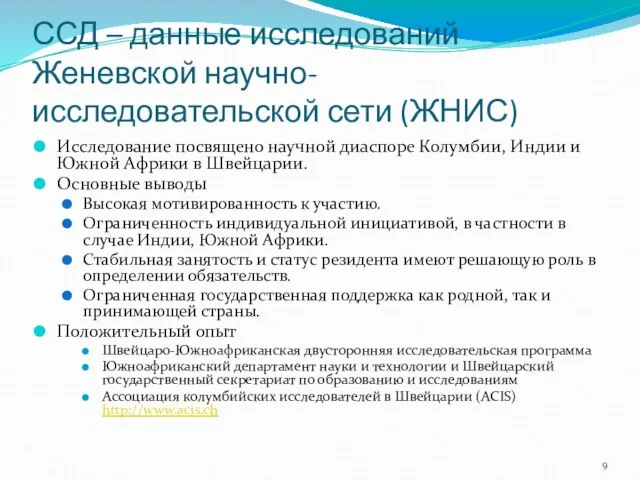 ССД – данные исследований Женевской научно-исследовательской сети (ЖНИС)

Исследование посвящено научной диаспоре Колумбии, Индии и Южной Африки в Швейцарии.

Основные выводы

Высокая мотивированность к участию.

Ограниченность индивидуальной инициативой, в частности в случае Индии, Южной Африки.

Стабильная занятость и статус резидента имеют решающую роль в определении обязательств.

Ограниченная государственная поддержка как родной, так и принимающей страны.

Положительный опыт

Швейцаро-Южноафриканская двусторонняя исследовательская программа

Южноафриканский департамент науки и технологии и Швейцарский государственный секретариат по образованию и исследованиям

Ассоциация колумбийских исследователей в Швейцарии (ACIS) http://www.acis.ch

9